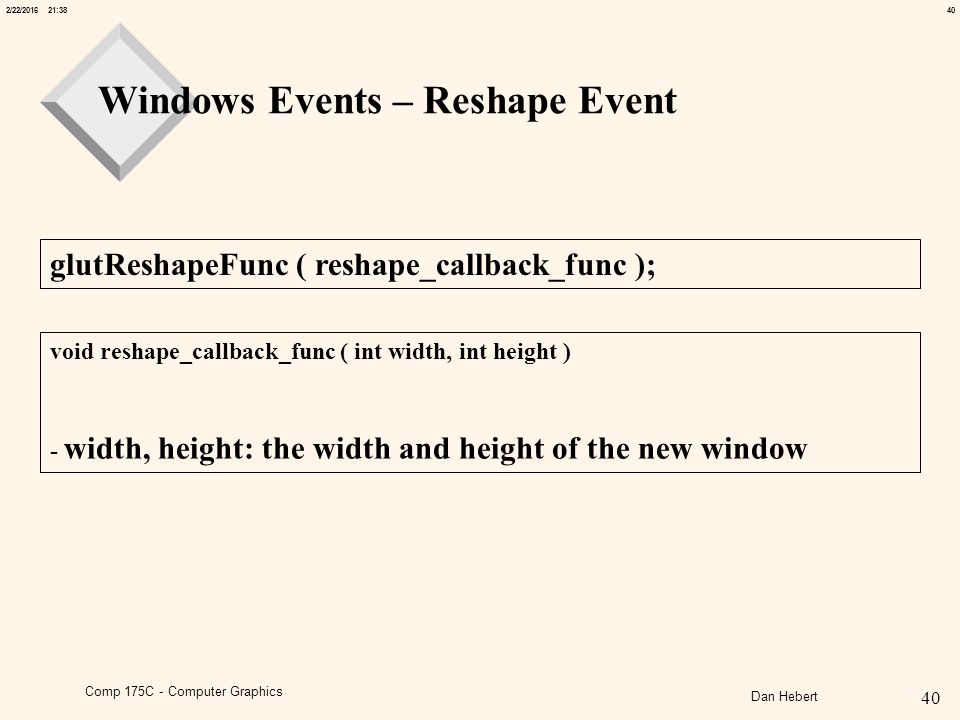 2/22/2016 21:38

40

Windows Events – Reshape Event

glutReshapeFunc ( reshape_callback_func );

void reshape_callback_func ( int width, int height )

- width, height: the width and height of the new window

Comp 175C - Computer Graphics

Dan Hebert

40